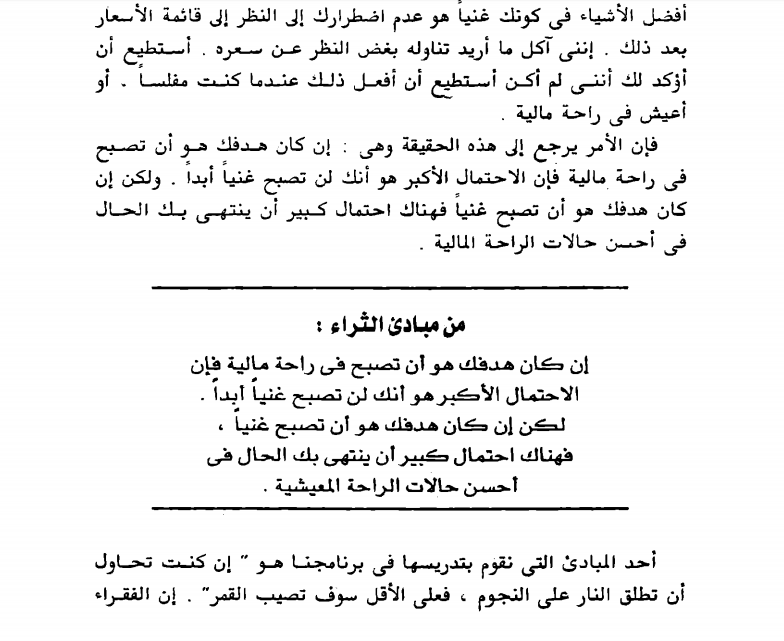 أفضل الأشياء فى كونك غنياً هو عدم اضطرارك إلى النظر إلى قائمة الأسعار بعد ذلك . إننى آكل ما أريد تناوله بغض النظر عن سعره . أستطيع أن أؤكد لك أننى لم أكن أستطيع أن أفعل ذلك عندما كنت مفلساً . أو أعيش فى راحة مالية .

فإن الأمر يرجع إلى هذه الحقيقة وهى : إن كان هدفك هو أن تصبح فى راحة مالية فإن الاحتمال الأكبر هو أنك لن تصبح غنياً أبداً . ولكن إن كان هدفك هو أن تصبح غنياً فهناك احتمال كبير أن ينتهى بك الحال فى أحسن حالات الراحة المالية .

من مبادئ الثراء :

إن كان هدفك هو أن تصبح فى راحة مالية فإن الاحتمال الأكبر هو أنك لن تصبح غنياً أبداً . لكن إن كان هدفك هو أن تصبح غنياً ، فهناك احتمال كبير أن ينتهى بك الحال فى أحسن حالات الراحة المعيشية .

أحد المبادئ التى نقوم بتدريسها فى برنامجنا هو " إن كنت تحاول أن تطلق النار على النجوم ، فعلى الأقل سوف تصيب القمر" . إن الفقراء